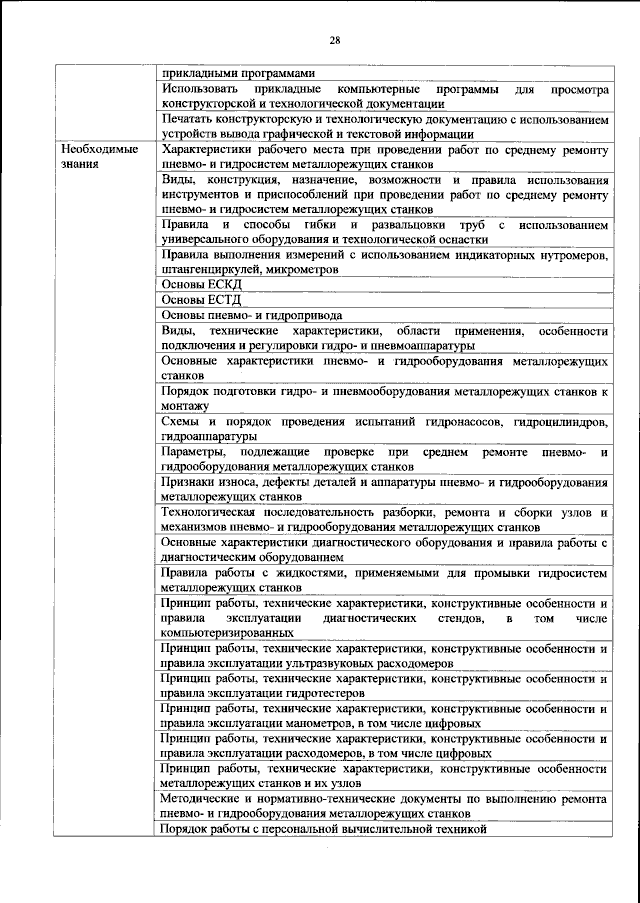 28

| | |
|---|---|
| | прикладными программами |
| | Использовать прикладные компьютерные программы для просмотра конструкторской и технологической документации |
| | Печатать конструкторскую и технологическую документацию с использованием устройств вывода графической и текстовой информации |
| Необходимые знания | Характеристики рабочего места при проведении работ по среднему ремонту пневмо- и гидросистем металлорежущих станков |
| | Виды, конструкция, назначение, возможности и правила использования инструментов и приспособлений при проведении работ по среднему ремонту пневмо- и гидросистем металлорежущих станков |
| | Правила и способы гибки и развальцовки труб с использованием универсального оборудования и технологической оснастки |
| | Правила выполнения измерений с использованием индикаторных нутромеров, штангенциркулей, микрометров |
| | Основы ЕСКД |
| | Основы ЕСТД |
| | Основы пневмо- и гидропривода |
| | Виды, технические характеристики, области применения, особенности подключения и регулировки гидро- и пневмоаппаратуры |
| | Основные характеристики пневмо- и гидрооборудования металлорежущих станков |
| | Порядок подготовки гидро- и пневмооборудования металлорежущих станков к монтажу |
| | Схемы и порядок проведения испытаний гидронасосов, гидроцилиндров, гидроаппаратуры |
| | Параметры, подлежащие проверке при среднем ремонте пневмо- и гидрооборудования металлорежущих станков |
| | Признаки износа, дефекты деталей и аппаратуры пневмо- и гидрооборудования металлорежущих станков |
| | Технологическая последовательность разборки, ремонта и сборки узлов и механизмов пневмо- и гидрооборудования металлорежущих станков |
| | Основные характеристики диагностического оборудования и правила работы с диагностическим оборудованием |
| | Правила работы с жидкостями, применяемыми для промывки гидросистем металлорежущих станков |
| | Принцип работы, технические характеристики, конструктивные особенности и правила эксплуатации диагностических стендов, в том числе компьютеризированных |
| | Принцип работы, технические характеристики, конструктивные особенности и правила эксплуатации ультразвуковых расходомеров |
| | Принцип работы, технические характеристики, конструктивные особенности и правила эксплуатации гидротестеров |
| | Принцип работы, технические характеристики, конструктивные особенности и правила эксплуатации манометров, в том числе цифровых |
| | Принцип работы, технические характеристики, конструктивные особенности и правила эксплуатации расходомеров, в том числе цифровых |
| | Принцип работы, технические характеристики, конструктивные особенности металлорежущих станков и их узлов |
| | Методические и нормативно-технические документы по выполнению ремонта пневмо- и гидрооборудования металлорежущих станков |
| | Порядок работы с персональной вычислительной техникой |